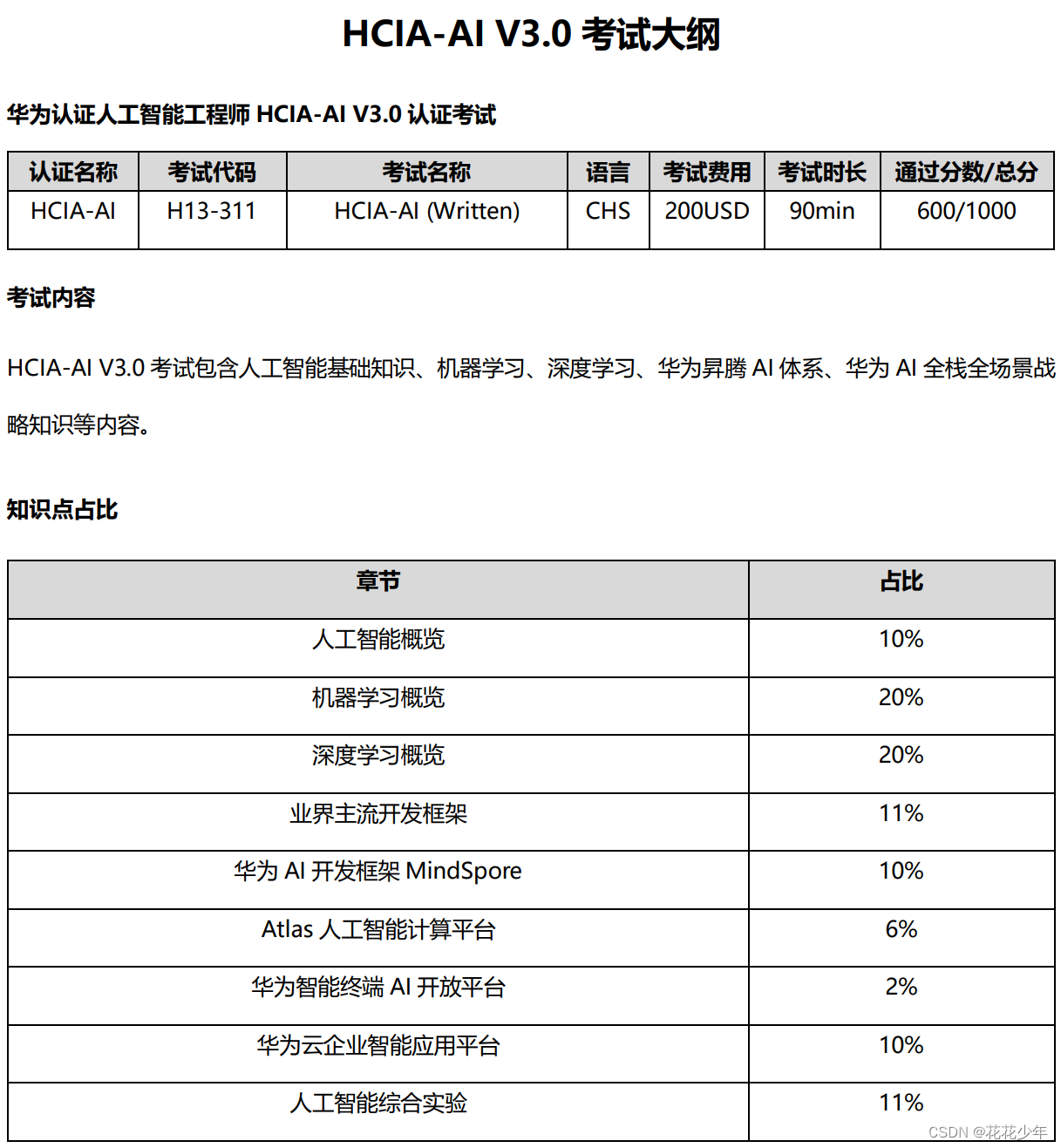 HCIA-AI V3.0 考试大纲

华为认证人工智能工程师 HCIA-AI V3.0 认证考试

| 认证名称 | 考试代码 | 考试名称 | 语言 | 考试费用 | 考试时长 | 通过分数/总分 |
|---|---|---|---|---|---|---|
| HCIA-AI | H13-311 | HCIA-AI (Written) | CHS | 200USD | 90min | 600/1000 |

考试内容

HCIA-AI V3.0 考试包含人工智能基础知识、机器学习、深度学习、华为昇腾 AI 体系、华为 AI 全栈全场景战略知识等内容。

知识点占比

| 章节 | 占比 |
|---|---|
| 人工智能概览 | 10% |
| 机器学习概览 | 20% |
| 深度学习概览 | 20% |
| 业界主流开发框架 | 11% |
| 华为 AI 开发框架 MindSpore | 10% |
| Atlas 人工智能计算平台 | 6% |
| 华为智能终端 AI 开放平台 | 2% |
| 华为云企业智能应用平台 | 10% |
| 人工智能综合实验 | 11% |

CSDN @花花少年